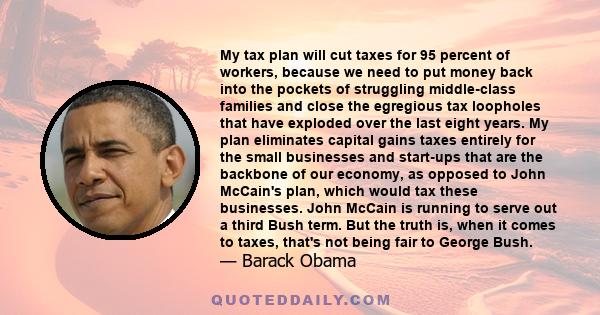 My tax plan will cut taxes for 95 percent of workers, because we need to put money back into the pockets of struggling middle-class families and close the egregious tax loopholes that have exploded over the last eight years. My plan eliminates capital gains taxes entirely for the small businesses and start-ups that are the backbone of our economy, as opposed to John McCain's plan, which would tax these businesses. John McCain is running to serve out a third Bush term. But the truth is, when it comes to taxes, that's not being fair to George Bush.
— Barack Obama

QUOTEDDAILY.COM